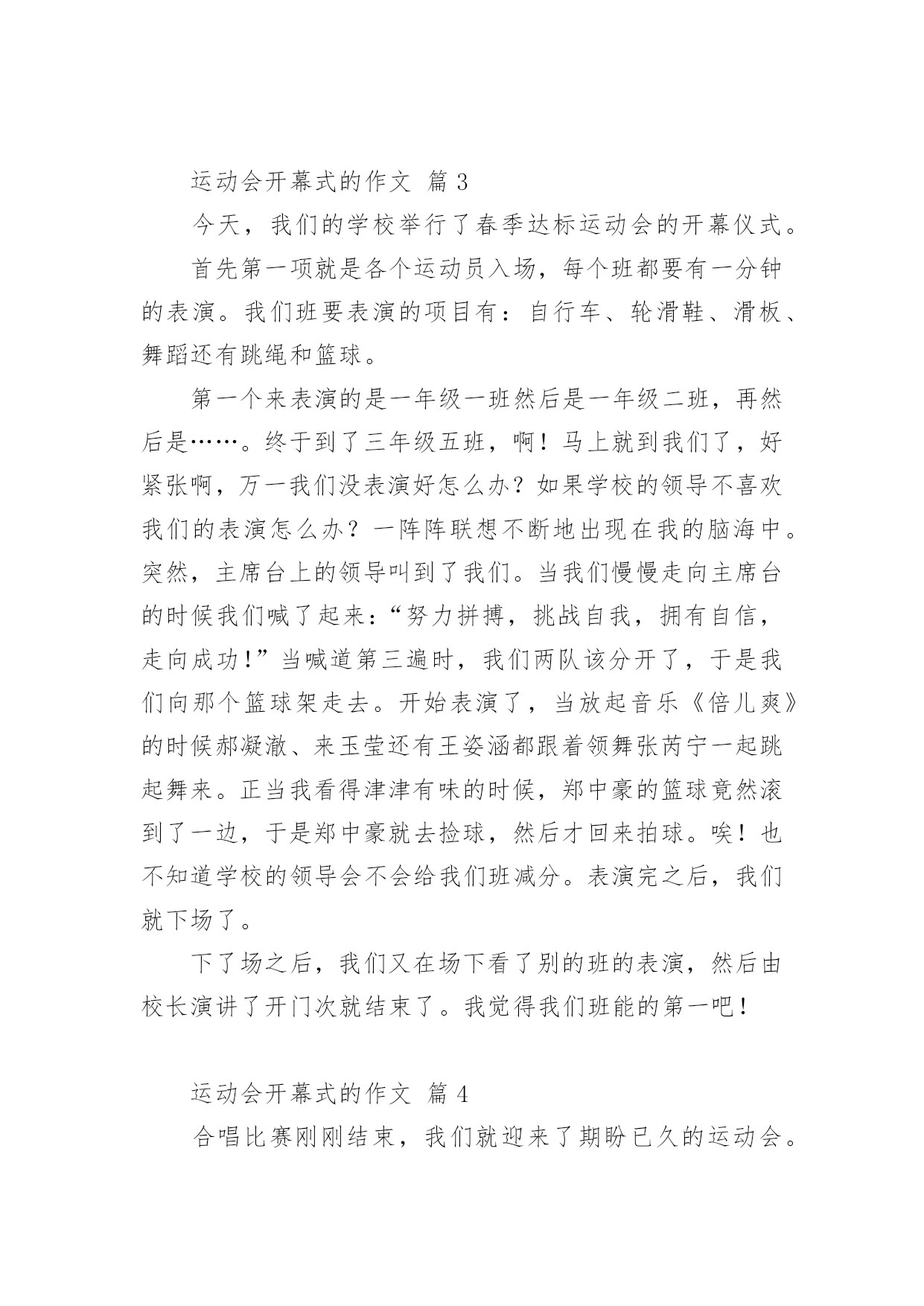 运动会开幕式的作文 篇 3

今天，我们的学校举行了春季达标运动会的开幕仪式。

首先第一项就是各个运动员入场，每个班都要有一分钟的表演。我们班要表演的项目有：自行车、轮滑鞋、滑板、舞蹈还有跳绳和篮球。

第一个来表演的是一年级一班然后是一年级二班，再然后是……。终于到了三年级五班，啊！马上就到我们了，好紧张啊，万一我们没表演好怎么办？如果学校的领导不喜欢我们的表演怎么办？一阵阵联想不断地出现在我的脑海中。突然，主席台上的领导叫到了我们。当我们慢慢走向主席台的时候我们喊了起来：“努力拼搏，挑战自我，拥有自信，走向成功！”当喊道第三遍时，我们两队该分开了，于是我们向那个篮球架走去。开始表演了，当放起音乐《倍儿爽》的时候郝凝澈、来玉莹还有王姿涵都跟着领舞张芮宁一起跳起舞来。正当我看得津津有味的时候，郑中豪的篮球竟然滚到了一边，于是郑中豪就去捡球，然后才回来拍球。唉！也不知道学校的领导会不会给我们班减分。表演完之后，我们就下场了。

下了场之后，我们又在场下看了别的班的表演，然后由校长演讲了开门次就结束了。我觉得我们班能的第一吧！

运动会开幕式的作文 篇 4

合唱比赛刚刚结束，我们就迎来了期盼已久的运动会。